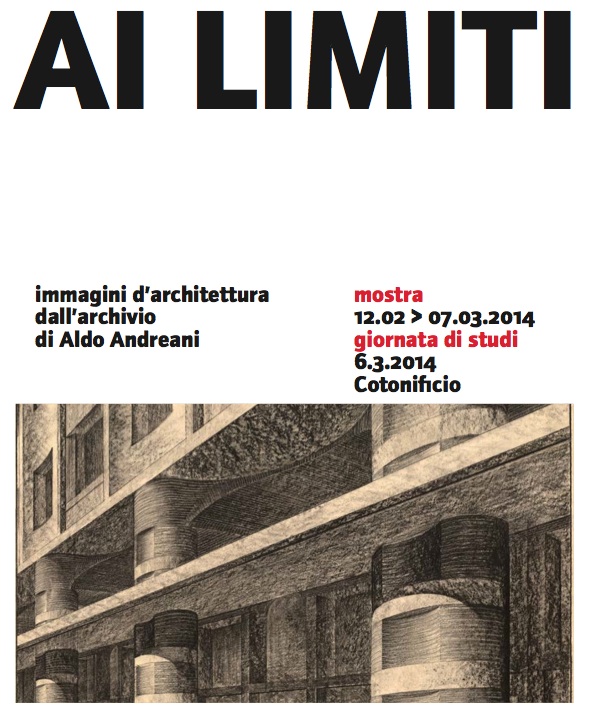 AI LIMITI

immagini d'architettura
dall'archivio
di Aldo Andreani

mostra
12.02 > 07.03.2014
giornata di studi
6.3.2014
Cotonificio